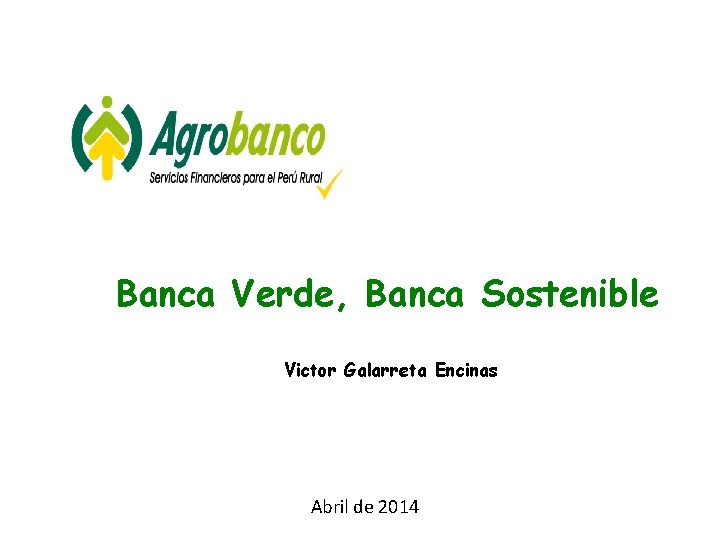 Agrobanco
Servicios Financieros para el Perú Rural

Banca Verde, Banca Sostenible

Victor Galarreta Encinas

Abril de 2014